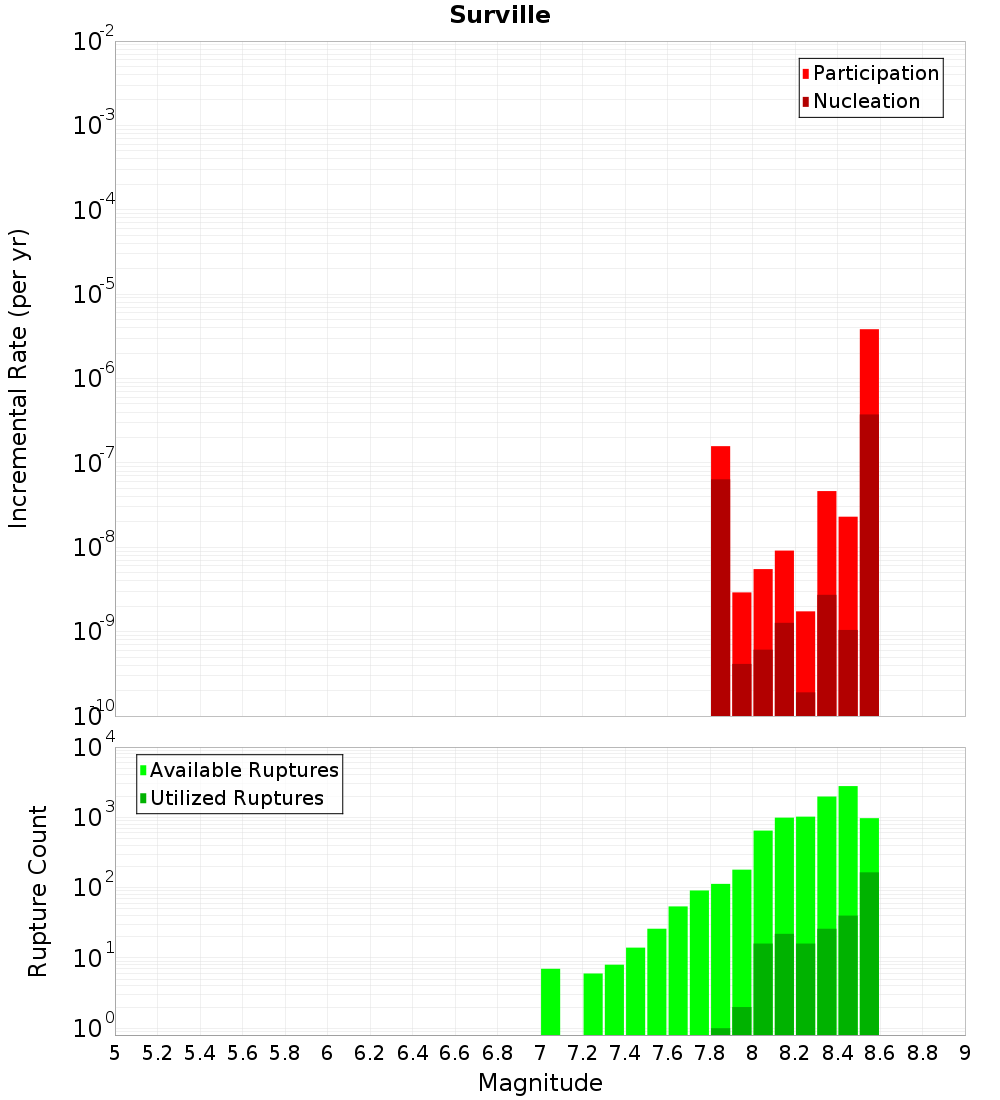 Surville

Participation
Nucleation

Incremental Rate (per yr)

$10^{-2}$
$10^{-3}$
$10^{-4}$
$10^{-5}$
$10^{-6}$
$10^{-7}$
$10^{-8}$
$10^{-9}$
$10^{-10}$

Available Ruptures
Utilized Ruptures

Rupture Count

$10^{4}$
$10^{3}$
$10^{2}$
$10^{1}$
$10^{0}$

5 5.2 5.4 5.6 5.8 6 6.2 6.4 6.6 6.8 7 7.2 7.4 7.6 7.8 8 8.2 8.4 8.6 8.8 9

Magnitude